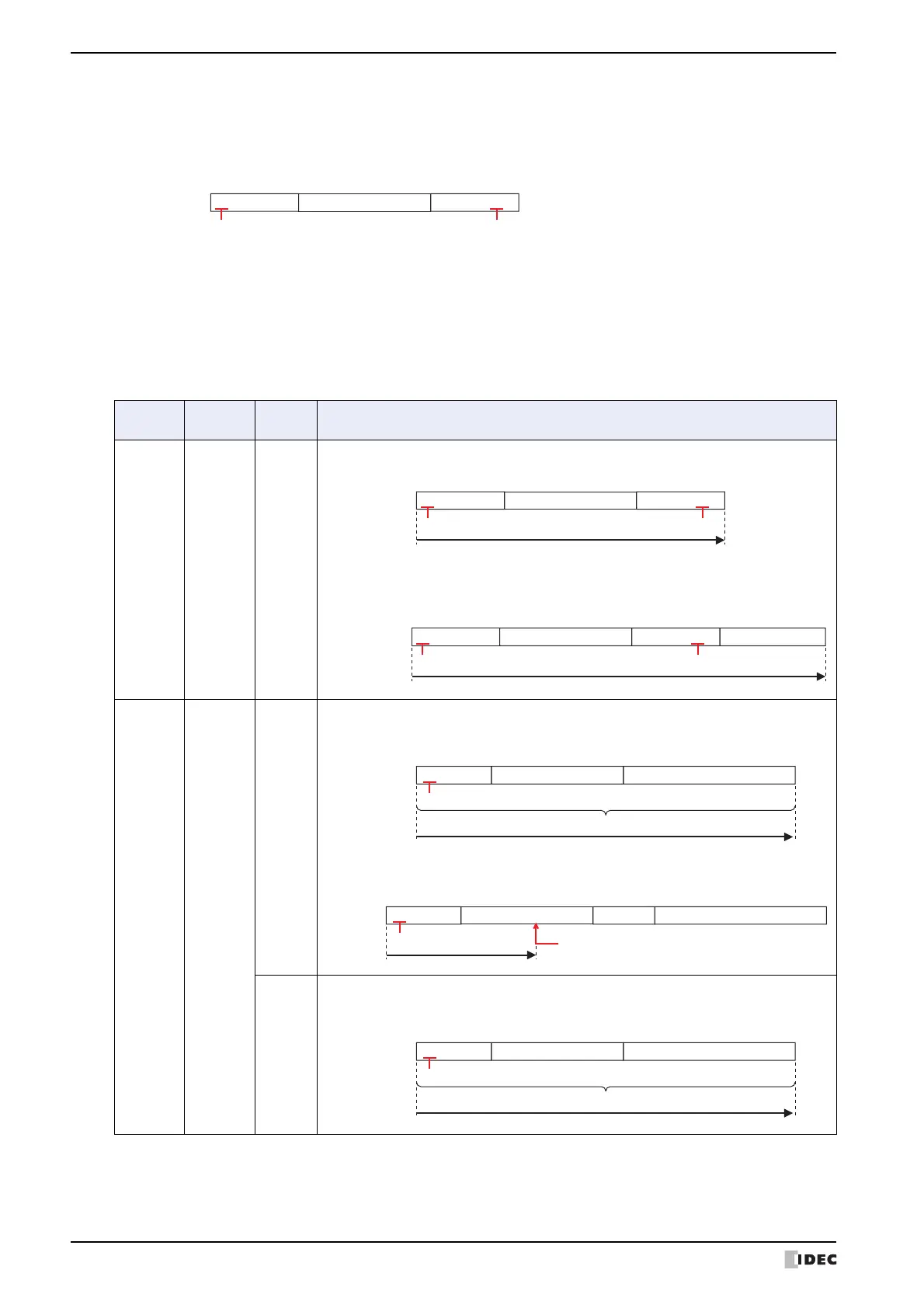 IDEC